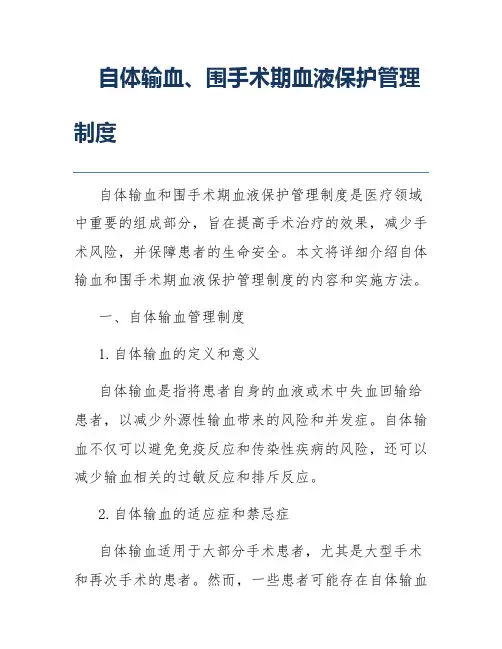 自体输血、围手术期血液保护管理制度

自体输血和围手术期血液保护管理制度是医疗领域中重要的组成部分，旨在提高手术治疗的效果，减少手术风险，并保障患者的生命安全。本文将详细介绍自体输血和围手术期血液保护管理制度的内容和实施方法。

一、自体输血管理制度

1. 自体输血的定义和意义

自体输血是指将患者自身的血液或术中失血回输给患者，以减少外源性输血带来的风险和并发症。自体输血不仅可以避免免疫反应和传染性疾病的风险，还可以减少输血相关的过敏反应和排斥反应。

2. 自体输血的适应症和禁忌症

自体输血适用于大部分手术患者，尤其是大型手术和再次手术的患者。然而，一些患者可能存在自体输血